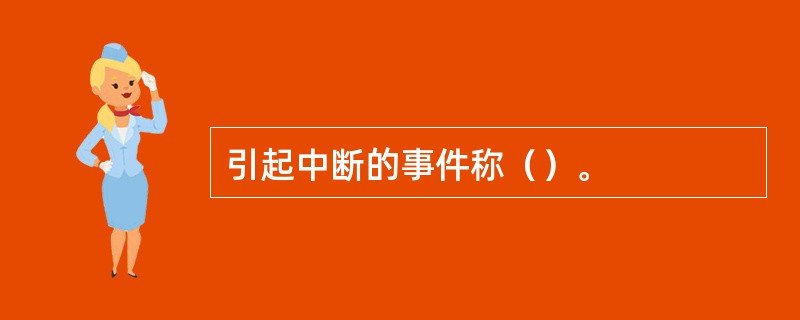 引起中断的事件称（）。